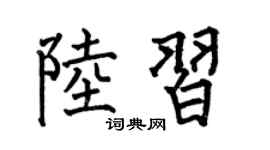 陸習
词典网